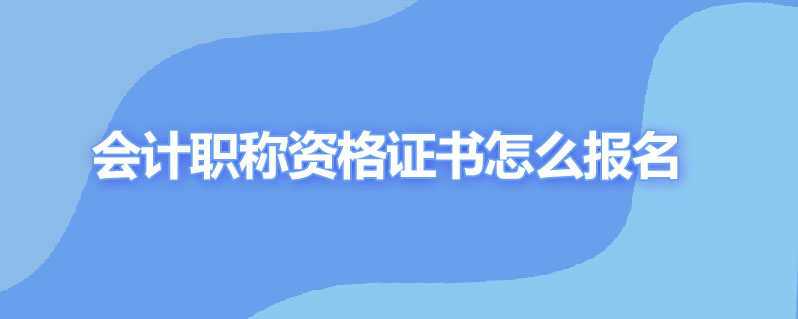 会计职称资格证书怎么报名